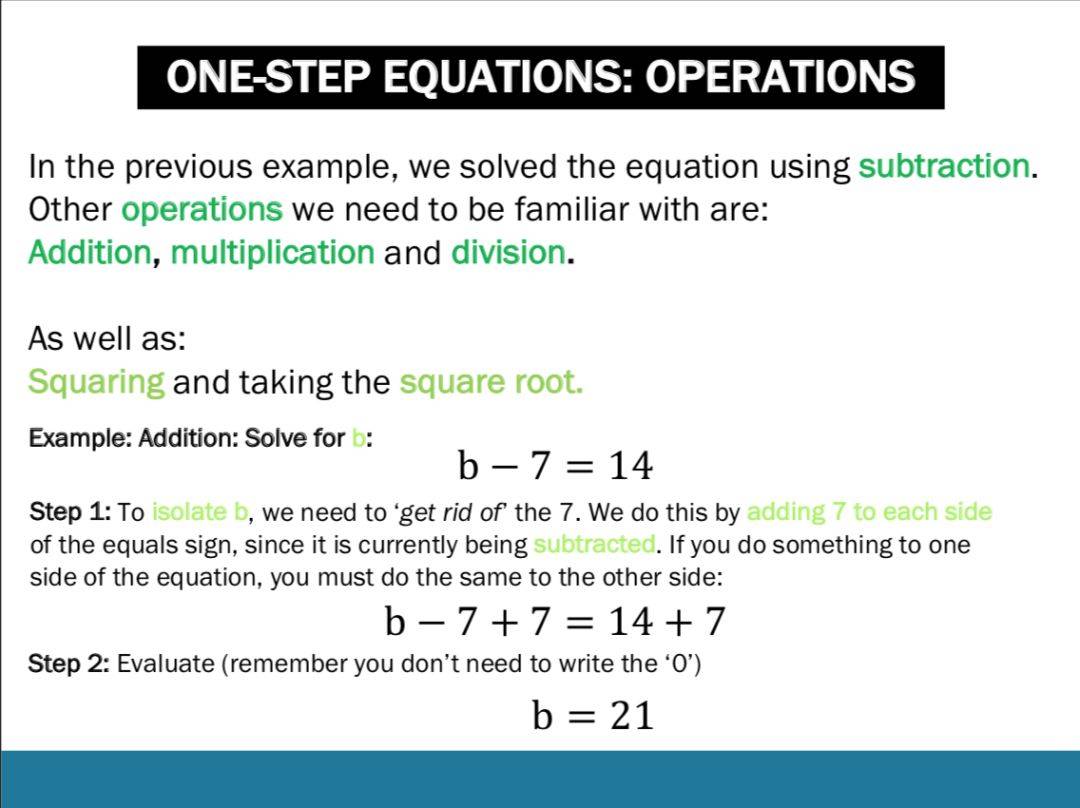 ONE-STEP EQUATIONS: OPERATIONS

In the previous example, we solved the equation using subtraction. Other operations we need to be familiar with are: Addition, multiplication and division.

As well as: Squaring and taking the square root.

Example: Addition: Solve for b:

$b - 7 = 14$

Step 1: To isolate b, we need to 'get rid of' the 7. We do this by adding 7 to each side of the equals sign, since it is currently being subtracted. If you do something to one side of the equation, you must do the same to the other side:

$b - 7 + 7 = 14 + 7$

Step 2: Evaluate (remember you don't need to write the '0')

$b = 21$